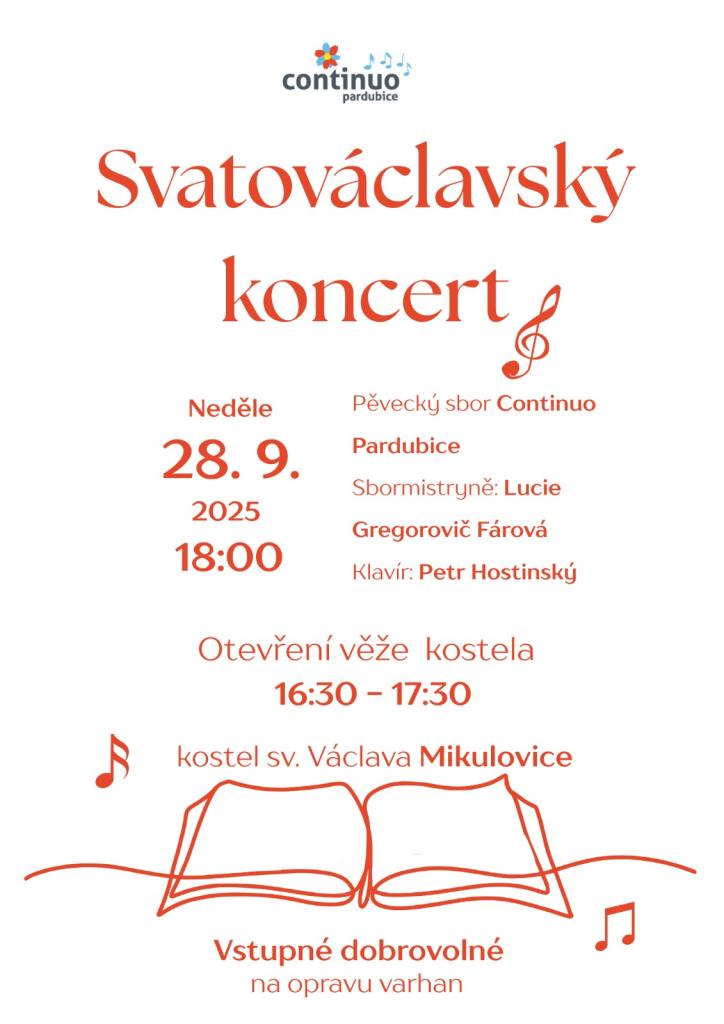 continuo
pardubice

Svatováclavský koncert

Neděle
28. 9.
2025
18:00

Pěvecký sbor Continuo Pardubice
Sbormistryně: Lucie Gregorovič Fárová
Klavír: Petr Hostinský

Otevření věže kostela
16:30 – 17:30

kostel sv. Václava Mikulovice

Vstupné dobrovolné
na opravu varhan